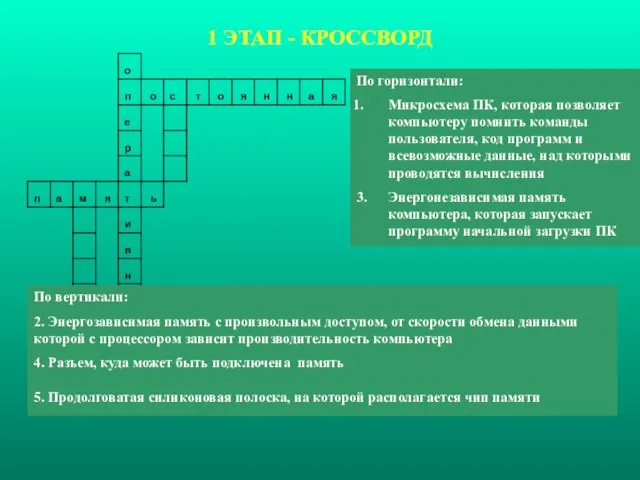 1 ЭТАП - КРОССВОРД

о
п о с т о я н н а я
е
р
а
п а м я т ь
и
в
н

По горизонтали:

1. Микросхема ПК, которая позволяет компьютеру помнить команды пользователя, код программ и всевозможные данные, над которыми проводятся вычисления

3. Энергонезависимая память компьютера, которая запускает программу начальной загрузки ПК

По вертикали:

2. Энергозависимая память с произвольным доступом, от скорости обмена данными которой с процессором зависит производительность компьютера

4. Разъем, куда может быть подключена память

5. Продолговатая силиконовая полоска, на которой располагается чип памяти